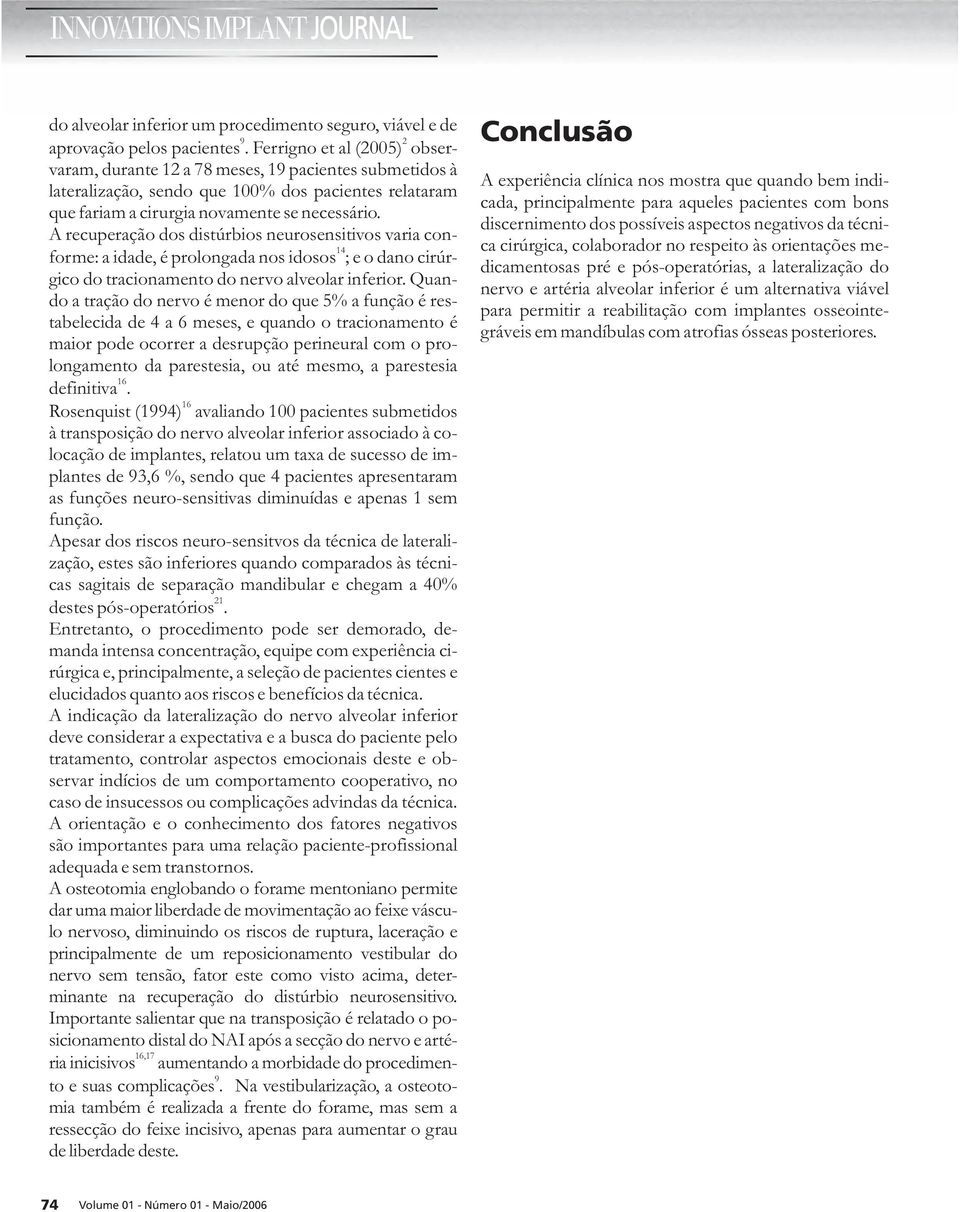 INNOVATIONS IMPLANT JOURNAL

do alveolar inferior um procedimento seguro, viável e de aprovação pelos pacientes$^{9}$. Ferrigno et al (2005)$^{2}$ observaram, durante 12 a 78 meses, 19 pacientes submetidos à lateralização, sendo que 100% dos pacientes relataram que fariam a cirurgia novamente se necessário.
A recuperação dos distúrbios neurosensitivos varia conforme: a idade, é prolongada nos idosos$^{14}$; e o dano cirúrgico do tracionamento do nervo alveolar inferior. Quando a tração do nervo é menor do que 5% a função é restabelecida de 4 a 6 meses, e quando o tracionamento é maior pode ocorrer a desrupção perineural com o prolongamento da parestesia, ou até mesmo, a parestesia definitiva$^{16}$.
Rosenquist (1994)$^{16}$ avaliando 100 pacientes submetidos à transposição do nervo alveolar inferior associado à colocação de implantes, relatou um taxa de sucesso de implantes de 93,6 %, sendo que 4 pacientes apresentaram as funções neuro-sensitivas diminuídas e apenas 1 sem função.
Apesar dos riscos neuro-sensitvos da técnica de lateralização, estes são inferiores quando comparados às técnicas sagitais de separação mandibular e chegam a 40% destes pós-operatórios$^{21}$.
Entretanto, o procedimento pode ser demorado, demanda intensa concentração, equipe com experiência cirúrgica e, principalmente, a seleção de pacientes cientes e elucidados quanto aos riscos e benefícios da técnica.
A indicação da lateralização do nervo alveolar inferior deve considerar a expectativa e a busca do paciente pelo tratamento, controlar aspectos emocionais deste e observar indícios de um comportamento cooperativo, no caso de insucessos ou complicações advindas da técnica.
A orientação e o conhecimento dos fatores negativos são importantes para uma relação paciente-profissional adequada e sem transtornos.
A osteotomia englobando o forame mentoniano permite dar uma maior liberdade de movimentação ao feixe vásculo nervoso, diminuindo os riscos de ruptura, laceração e principalmente de um reposicionamento vestibular do nervo sem tensão, fator este como visto acima, determinante na recuperação do distúrbio neurosensitivo.
Importante salientar que na transposição é relatado o posicionamento distal do NAI após a secção do nervo e artéria inicisivos$^{16,17}$ aumentando a morbidade do procedimento e suas complicações$^{9}$. Na vestibularização, a osteotomia também é realizada a frente do forame, mas sem a ressecção do feixe incisivo, apenas para aumentar o grau de liberdade deste.

Conclusão

A experiência clínica nos mostra que quando bem indicada, principalmente para aqueles pacientes com bons discernimento dos possíveis aspectos negativos da técnica cirúrgica, colaborador no respeito às orientações medicamentosas pré e pós-operatórias, a lateralização do nervo e artéria alveolar inferior é um alternativa viável para permitir a reabilitação com implantes osseointegráveis em mandíbulas com atrofias ósseas posteriores.

74 Volume 01 - Número 01 - Maio/2006